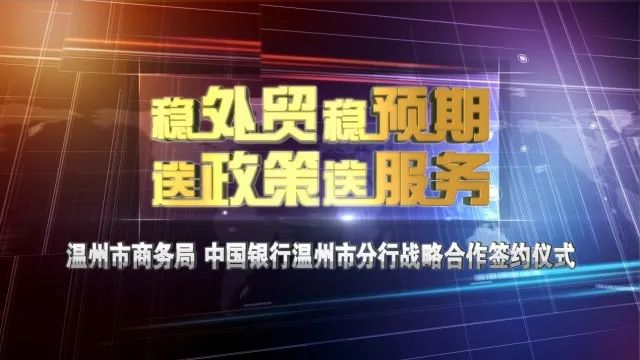 稳外贸稳预期
送政策送服务

温州市商务局 中国银行温州市分行战略合作签约仪式